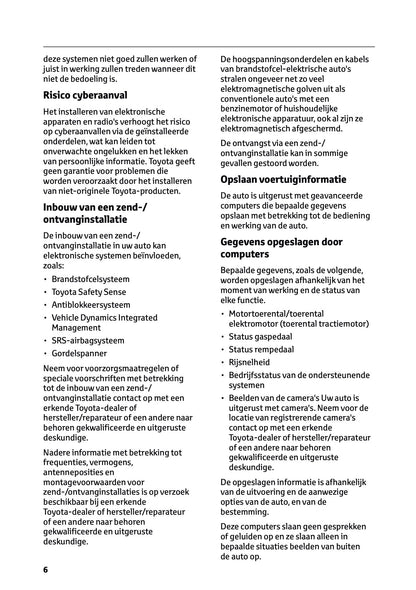 deze systemen niet goed zullen werken of juist in werking zullen treden wanneer dit niet de bedoeling is.

Risico cyberaanval

Het installeren van elektronische apparaten en radio's verhoogt het risico op cyberaanvallen via de geïnstalleerde onderdelen, wat kan leiden tot onverwachte ongelukken en het lekken van persoonlijke informatie. Toyota geeft geen garantie voor problemen die worden veroorzaakt door het installeren van niet-originele Toyota-producten.

Inbouw van een zend-/ ontvanginstallatie

De inbouw van een zend-/ ontvanginstallatie in uw auto kan elektronische systemen beïnvloeden, zoals:

• Brandstofcelsysteem
• Toyota Safety Sense
• Antiblokkeersysteem
• Vehicle Dynamics Integrated Management
• SRS-airbagsysteem
• Gordelspanner

Neem voor voorzorgsmaatregelen of speciale voorschriften met betrekking tot de inbouw van een zend-/ ontvanginstallatie contact op met een erkende Toyota-dealer of hersteller/reparateur of een andere naar behoren gekwalificeerde en uitgeruste deskundige.

Nadere informatie met betrekking tot frequenties, vermogens, antenneposities en montagevoorwaarden voor zend-/ontvanginstallaties is op verzoek beschikbaar bij een erkende Toyota-dealer of hersteller/reparateur of een andere naar behoren gekwalificeerde en uitgeruste deskundige.

De hoogspanningsonderdelen en kabels van brandstofcel-elektrische auto's stralen ongeveer net zo veel elektromagnetische golven uit als conventionele auto's met een benzinemotor of huishoudelijke elektronische apparatuur, ook al zijn ze elektromagnetisch afgeschermd.

De ontvangst via een zend-/ ontvanginstallatie kan in sommige gevallen gestoord worden.

Opslaan voertuiginformatie

De auto is uitgerust met geavanceerde computers die bepaalde gegevens opslaan met betrekking tot de bediening en werking van de auto.

Gegevens opgeslagen door computers

Bepaalde gegevens, zoals de volgende, worden opgeslagen afhankelijk van het moment van werking en de status van elke functie.

• Motortoerental/toerental elektromotor (toerental tractiemotor)
• Status gaspedaal
• Status rempedaal
• Rijsnelheid
• Bedrijfsstatus van de ondersteunende systemen
• Beelden van de camera's Uw auto is uitgerust met camera's. Neem voor de locatie van registrerende camera's contact op met een erkende Toyota-dealer of hersteller/reparateur of een andere naar behoren gekwalificeerde en uitgeruste deskundige.

De opgeslagen informatie is afhankelijk van de uitvoering en de aanwezige opties van de auto, en van de bestemming.

Deze computers slaan geen gesprekken of geluiden op en ze slaan alleen in bepaalde situaties beelden van buiten de auto op.

6